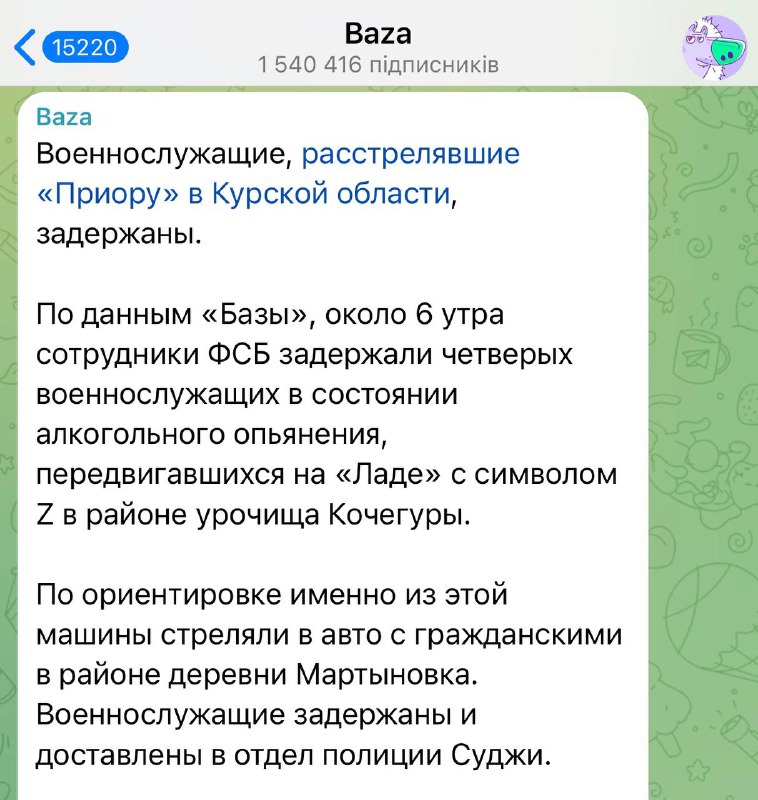 15220

Baza
1 540 416 підписників

Baza
Военнослужащие, расстрелявшие «Приору» в Курской области, задержаны.

По данным «Базы», около 6 утра сотрудники ФСБ задержали четверых военнослужащих в состоянии алкогольного опьянения, передвигавшихся на «Ладе» с символом Z в районе урочища Кочегуры.

По ориентировке именно из этой машины стреляли в авто с гражданскими в районе деревни Мартыновка. Военнослужащие задержаны и доставлены в отдел полиции Суджи.